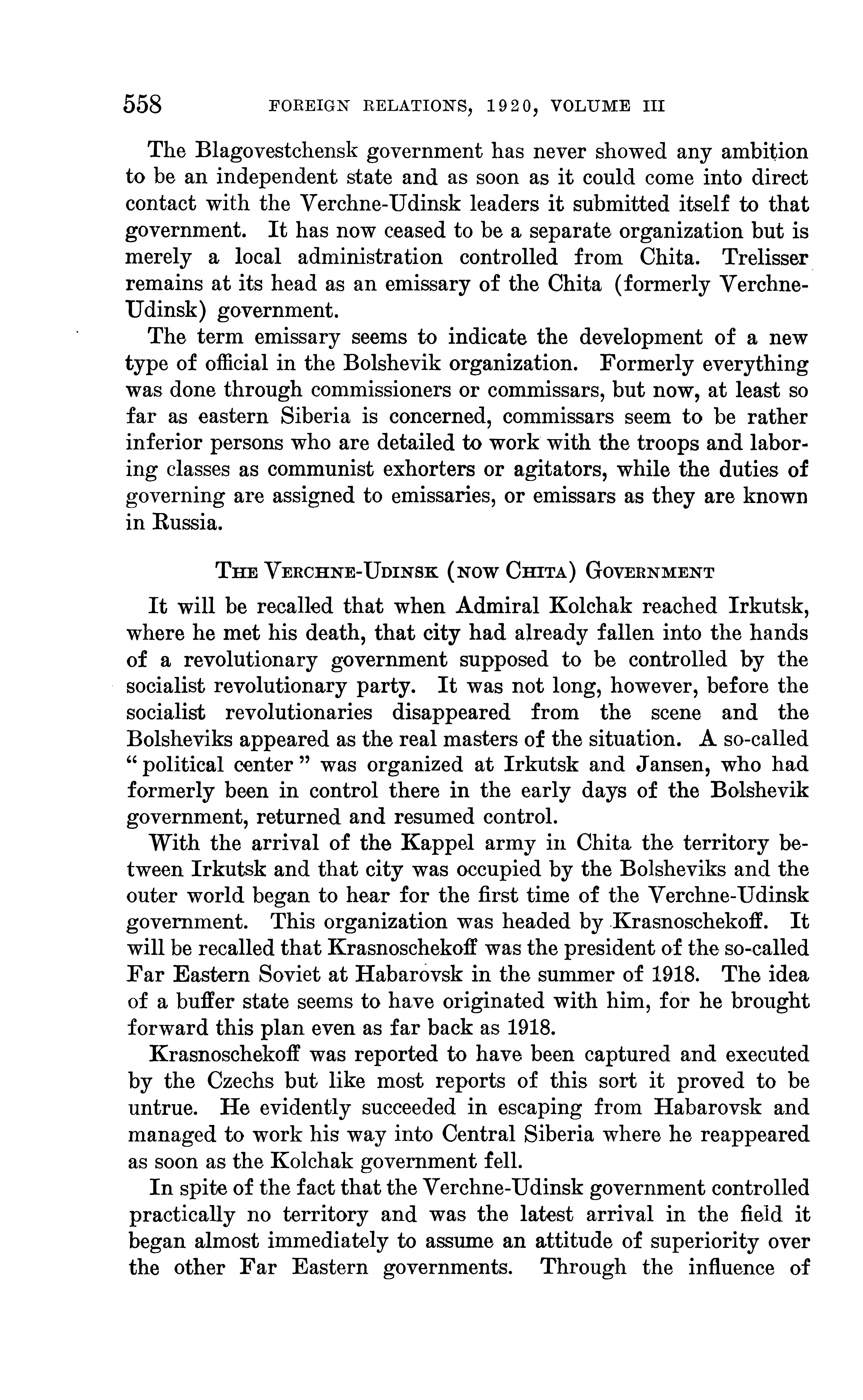 558 FOREIGN RELATIONS, 1920, VOLUME III

The Blagovestchensk government has never showed any ambition to be an independent state and as soon as it could come into direct contact with the Verchne-Udinsk leaders it submitted itself to that government. It has now ceased to be a separate organization but is merely a local administration controlled from Chita. Trelisser remains at its head as an emissary of the Chita (formerly Verchne-Udinsk) government.

The term emissary seems to indicate the development of a new type of official in the Bolshevik organization. Formerly everything was done through commissioners or commissars, but now, at least so far as eastern Siberia is concerned, commissars seem to be rather inferior persons who are detailed to work with the troops and laboring classes as communist exhorters or agitators, while the duties of governing are assigned to emissaries, or emissars as they are known in Russia.

THE VERCHNE-UDINSK (NOW CHITA) GOVERNMENT

It will be recalled that when Admiral Kolchak reached Irkutsk, where he met his death, that city had already fallen into the hands of a revolutionary government supposed to be controlled by the socialist revolutionary party. It was not long, however, before the socialist revolutionaries disappeared from the scene and the Bolsheviks appeared as the real masters of the situation. A so-called "political center" was organized at Irkutsk and Jansen, who had formerly been in control there in the early days of the Bolshevik government, returned and resumed control.

With the arrival of the Kappel army in Chita the territory between Irkutsk and that city was occupied by the Bolsheviks and the outer world began to hear for the first time of the Verchne-Udinsk government. This organization was headed by Krasnoschekoff. It will be recalled that Krasnoschekoff was the president of the so-called Far Eastern Soviet at Habarovsk in the summer of 1918. The idea of a buffer state seems to have originated with him, for he brought forward this plan even as far back as 1918.

Krasnoschekoff was reported to have been captured and executed by the Czechs but like most reports of this sort it proved to be untrue. He evidently succeeded in escaping from Habarovsk and managed to work his way into Central Siberia where he reappeared as soon as the Kolchak government fell.

In spite of the fact that the Verchne-Udinsk government controlled practically no territory and was the latest arrival in the field it began almost immediately to assume an attitude of superiority over the other Far Eastern governments. Through the influence of